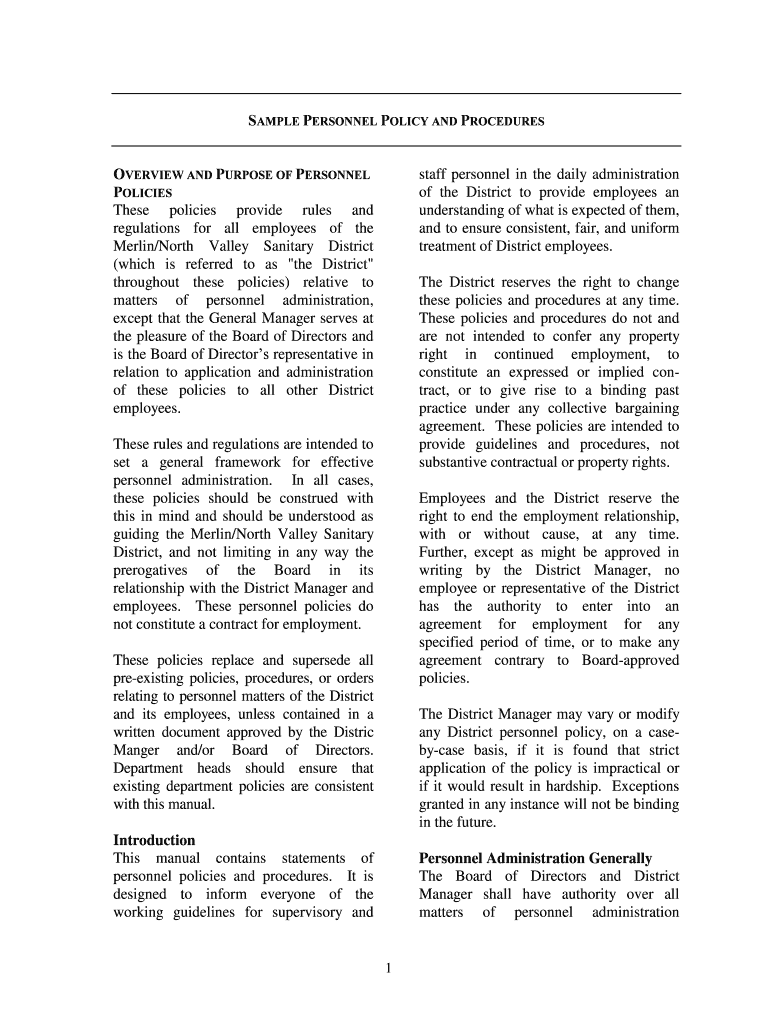 SAMPLE PERSONNEL POLICY AND PROCEDURES

OVERVIEW AND PURPOSE OF PERSONNEL POLICIES
These policies provide rules and regulations for all employees of the Merlin/North Valley Sanitary District (which is referred to as "the District" throughout these policies) relative to matters of personnel administration, except that the General Manager serves at the pleasure of the Board of Directors and is the Board of Director's representative in relation to application and administration of these policies to all other District employees.

These rules and regulations are intended to set a general framework for effective personnel administration. In all cases, these policies should be construed with this in mind and should be understood as guiding the Merlin/North Valley Sanitary District, and not limiting in any way the prerogatives of the Board in its relationship with the District Manager and employees. These personnel policies do not constitute a contract for employment.

These policies replace and supersede all pre-existing policies, procedures, or orders relating to personnel matters of the District and its employees, unless contained in a written document approved by the Distric Manger and/or Board of Directors. Department heads should ensure that existing department policies are consistent with this manual.

Introduction
This manual contains statements of personnel policies and procedures. It is designed to inform everyone of the working guidelines for supervisory and staff personnel in the daily administration of the District to provide employees an understanding of what is expected of them, and to ensure consistent, fair, and uniform treatment of District employees.

The District reserves the right to change these policies and procedures at any time. These policies and procedures do not and are not intended to confer any property right in continued employment, to constitute an expressed or implied contract, or to give rise to a binding past practice under any collective bargaining agreement. These policies are intended to provide guidelines and procedures, not substantive contractual or property rights.

Employees and the District reserve the right to end the employment relationship, with or without cause, at any time. Further, except as might be approved in writing by the District Manager, no employee or representative of the District has the authority to enter into an agreement for employment for any specified period of time, or to make any agreement contrary to Board-approved policies.

The District Manager may vary or modify any District personnel policy, on a case-by-case basis, if it is found that strict application of the policy is impractical or if it would result in hardship. Exceptions granted in any instance will not be binding in the future.

Personnel Administration Generally
The Board of Directors and District Manager shall have authority over all matters of personnel administration

1